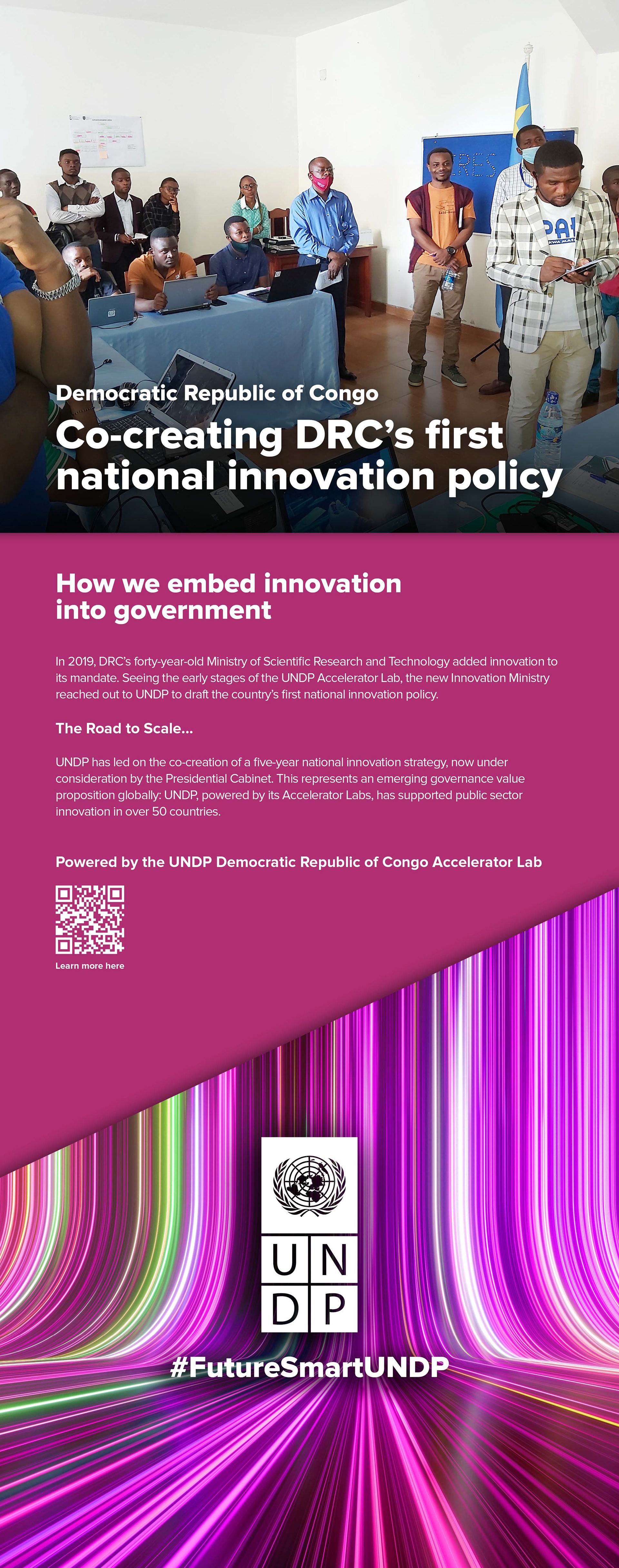 Democratic Republic of Congo

Co-creating DRC's first national innovation policy

How we embed innovation into government

In 2019, DRC's forty-year-old Ministry of Scientific Research and Technology added innovation to its mandate. Seeing the early stages of the UNDP Accelerator Lab, the new Innovation Ministry reached out to UNDP to draft the country's first national innovation policy.

The Road to Scale...

UNDP has led on the co-creation of a five-year national innovation strategy, now under consideration by the Presidential Cabinet. This represents an emerging governance value proposition globally: UNDP, powered by its Accelerator Labs, has supported public sector innovation in over 50 countries.

Powered by the UNDP Democratic Republic of Congo Accelerator Lab

Learn more here

U N
D P

#FutureSmartUNDP